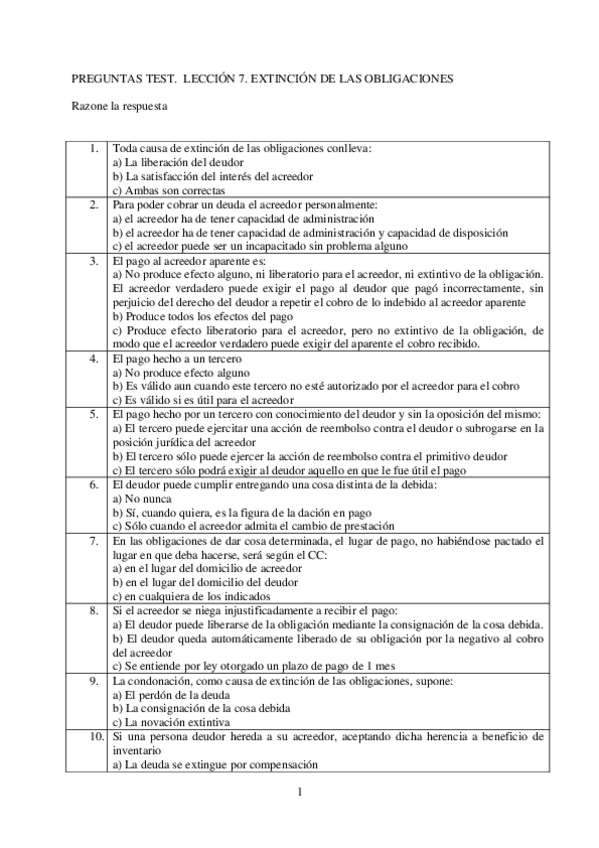 PREGUNTAS TEST. LECCIÓN 7. EXTINCIÓN DE LAS OBLIGACIONES

Razone la respuesta

| | |
|---|---|
| 1. | Toda causa de extinción de las obligaciones conlleva:<br>a) La liberación del deudor<br>b) La satisfacción del interés del acreedor<br>c) Ambas son correctas |
| 2. | Para poder cobrar un deuda el acreedor personalmente:<br>a) el acreedor ha de tener capacidad de administración<br>b) el acreedor ha de tener capacidad de administración y capacidad de disposición<br>c) el acreedor puede ser un incapacitado sin problema alguno |
| 3. | El pago al acreedor aparente es:<br>a) No produce efecto alguno, ni liberatorio para el acreedor, ni extintivo de la obligación. El acreedor verdadero puede exigir el pago al deudor que pagó incorrectamente, sin perjuicio del derecho del deudor a repetir el cobro de lo indebido al acreedor aparente<br>b) Produce todos los efectos del pago<br>c) Produce efecto liberatorio para el acreedor, pero no extintivo de la obligación, de modo que el acreedor verdadero puede exigir del aparente el cobro recibido. |
| 4. | El pago hecho a un tercero<br>a) No produce efecto alguno<br>b) Es válido aun cuando este tercero no esté autorizado por el acreedor para el cobro<br>c) Es válido si es útil para el acreedor |
| 5. | El pago hecho por un tercero con conocimiento del deudor y sin la oposición del mismo:<br>a) El tercero puede ejercitar una acción de reembolso contra el deudor o subrogarse en la posición jurídica del acreedor<br>b) El tercero sólo puede ejercer la acción de reembolso contra el primitivo deudor<br>c) El tercero sólo podrá exigir al deudor aquello en que le fue útil el pago |
| 6. | El deudor puede cumplir entregando una cosa distinta de la debida:<br>a) No nunca<br>b) Sí, cuando quiera, es la figura de la dación en pago<br>c) Sólo cuando el acreedor admita el cambio de prestación |
| 7. | En las obligaciones de dar cosa determinada, el lugar de pago, no habiéndose pactado el lugar en que deba hacerse, será según el CC:<br>a) en el lugar del domicilio de acreedor<br>b) en el lugar del domicilio del deudor<br>c) en cualquiera de los indicados |
| 8. | Si el acreedor se niega injustificadamente a recibir el pago:<br>a) El deudor puede liberarse de la obligación mediante la consignación de la cosa debida.<br>b) El deudor queda automáticamente liberado de su obligación por la negativo al cobro del acreedor<br>c) Se entiende por ley otorgado un plazo de pago de 1 mes |
| 9. | La condonación, como causa de extinción de las obligaciones, supone:<br>a) El perdón de la deuda<br>b) La consignación de la cosa debida<br>c) La novación extintiva |
| 10. | Si una persona deudor hereda a su acreedor, aceptando dicha herencia a beneficio de inventario<br>a) La deuda se extingue por compensación |

1